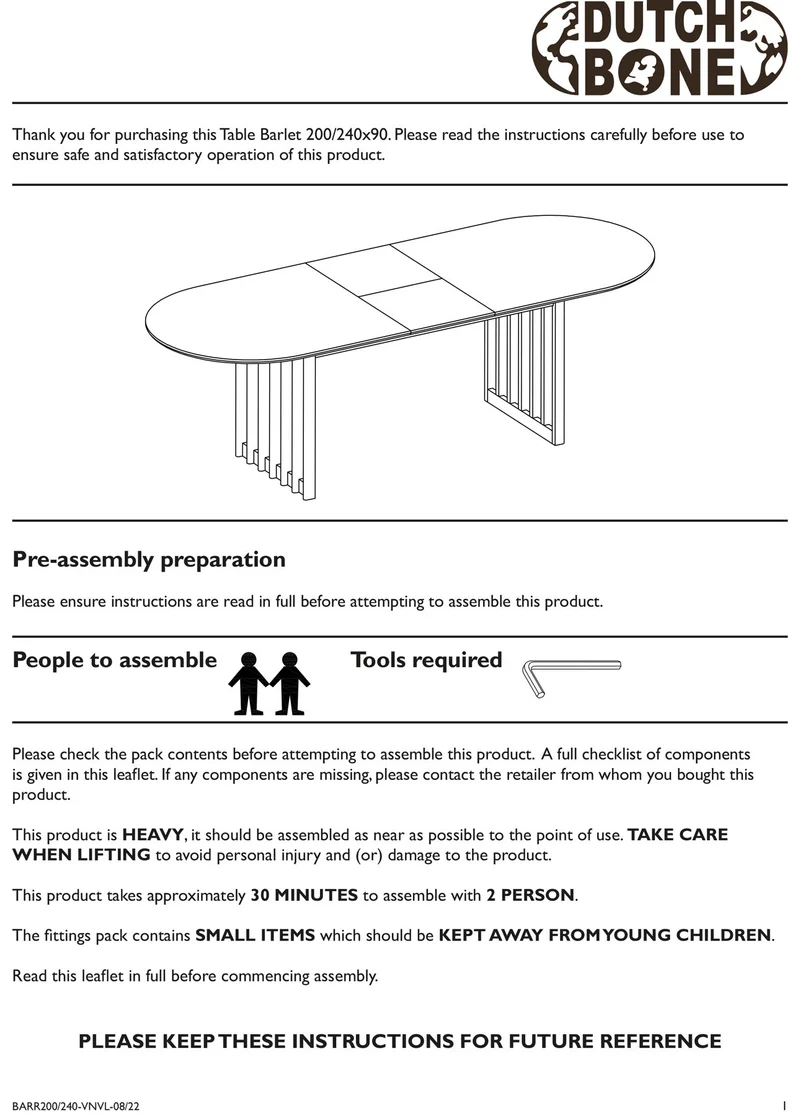 DUTCH BONE

Thank you for purchasing this Table Barlet 200/240x90. Please read the instructions carefully before use to ensure safe and satisfactory operation of this product.

Pre-assembly preparation

Please ensure instructions are read in full before attempting to assemble this product.

People to assemble

Tools required

Please check the pack contents before attempting to assemble this product. A full checklist of components is given in this leaflet. If any components are missing, please contact the retailer from whom you bought this product.

This product is HEAVY, it should be assembled as near as possible to the point of use. TAKE CARE WHEN LIFTING to avoid personal injury and (or) damage to the product.

This product takes approximately 30 MINUTES to assemble with 2 PERSON.

The fittings pack contains SMALL ITEMS which should be KEPT AWAY FROM YOUNG CHILDREN.

Read this leaflet in full before commencing assembly.

PLEASE KEEP THESE INSTRUCTIONS FOR FUTURE REFERENCE

BARR200/240-VNVL-08/22

1